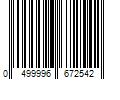 0 499996 672542